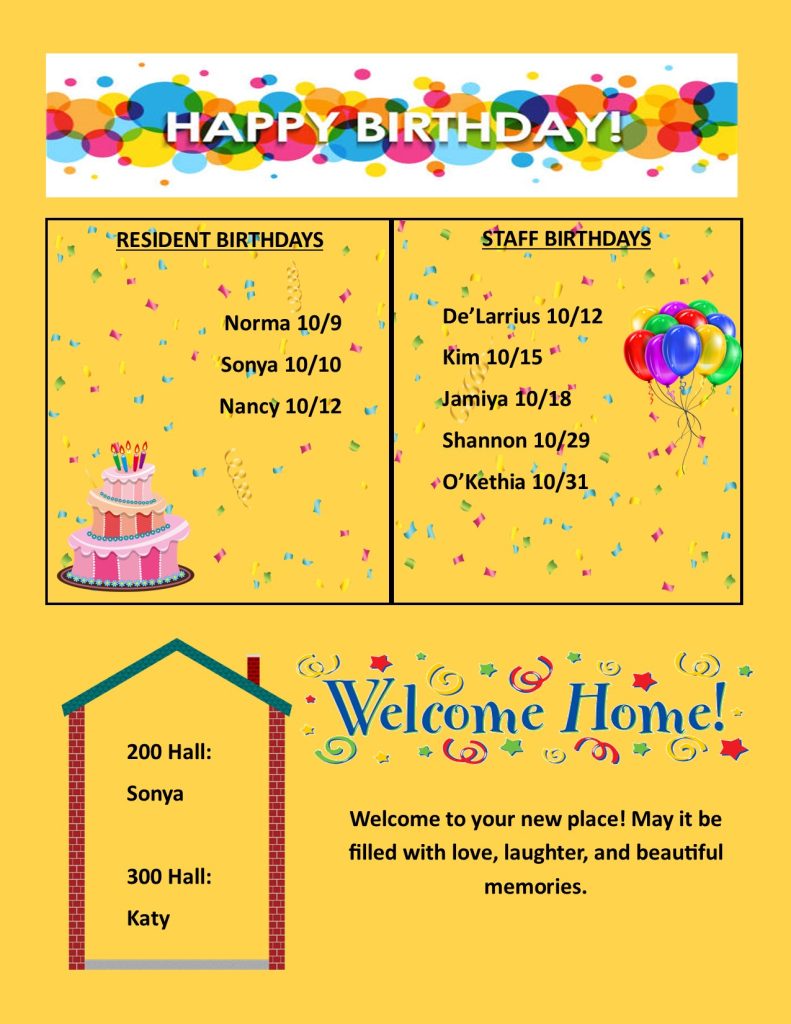 HAPPY BIRTHDAY!

RESIDENT BIRTHDAYS

Norma 10/9

Sonya 10/10

Nancy 10/12

STAFF BIRTHDAYS

De'Larrius 10/12

Kim 10/15

Jamiya 10/18

Shannon 10/29

O'Kethia 10/31

200 Hall:

Sonya

300 Hall:

Katy

Welcome Home!

Welcome to your new place! May it be filled with love, laughter, and beautiful memories.